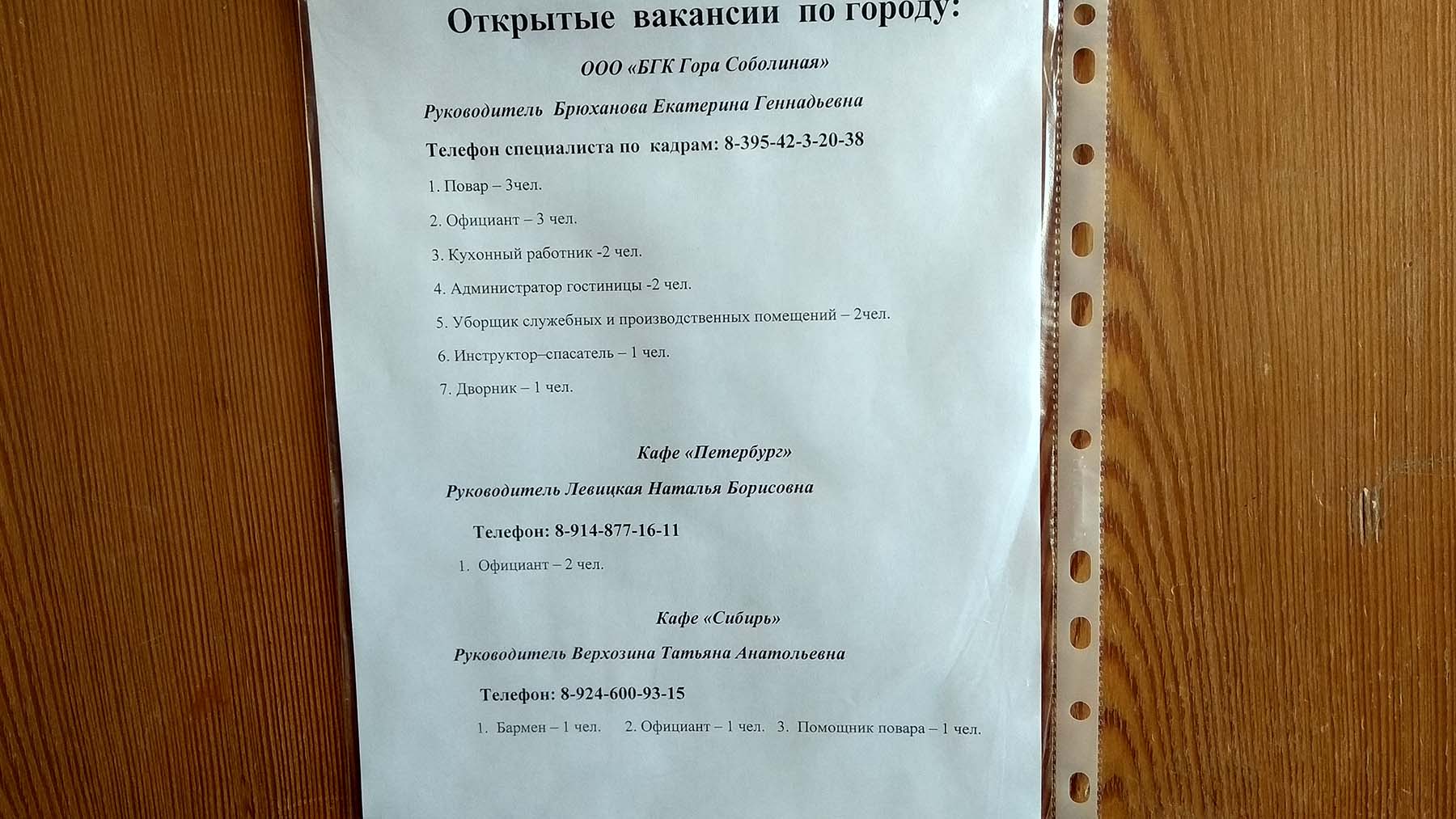 Открытые вакансии по городу:

ООО «БГК Гора Соболиная»

Руководитель Брюханова Екатерина Геннадьевна

Телефон специалиста по кадрам: 8-395-42-3-20-38

1. Повар – 3чел.
2. Официант – 3 чел.
3. Кухонный работник -2 чел.
4. Администратор гостиницы -2 чел.
5. Уборщик служебных и производственных помещений – 2чел.
6. Инструктор–спасатель – 1 чел.
7. Дворник – 1 чел.

Кафе «Петербург»

Руководитель Левицкая Наталья Борисовна

Телефон: 8-914-877-16-11

1. Официант – 2 чел.

Кафе «Сибирь»

Руководитель Верхозина Татьяна Анатольевна

Телефон: 8-924-600-93-15

1. Бармен – 1 чел. 2. Официант – 1 чел. 3. Помощник повара – 1 чел.